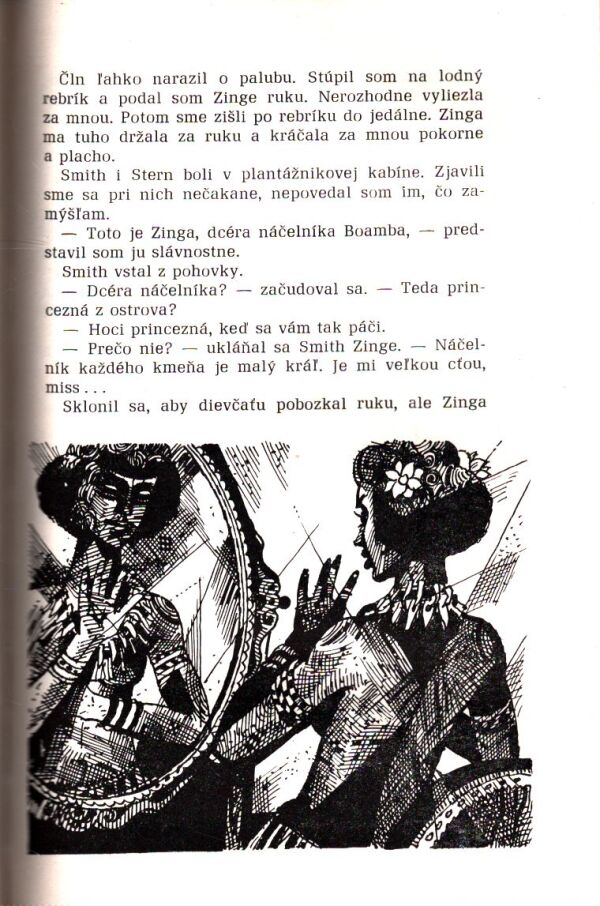 Čln ľahko narazil o palubu. Stúpil som na lodný rebrík a podal som Zinge ruku. Nerozhodne vyliezla za mnou. Potom sme zišli po rebríku do jedálne. Zinga ma tuho držala za ruku a kráčala za mnou pokorne a placho.

Smith i Stern boli v plantážnikovej kabíne. Zjavili sme sa pri nich nečakane, nepovedal som im, čo zamýšľam.

— Toto je Zinga, dcéra náčelníka Boamba, — predstavil som ju slávnostne.

Smith vstal z pohovky.

— Dcéra náčelníka? — začudoval sa. — Teda princezná z ostrova?

— Hoci princezná, keď sa vám tak páči.

— Prečo nie? — ukláňal sa Smith Zinge. — Náčelník každého kmeňa je malý kráľ. Je mi veľkou cťou, miss . . .

Sklonil sa, aby dievčaťu pobozkal ruku, ale Zinga